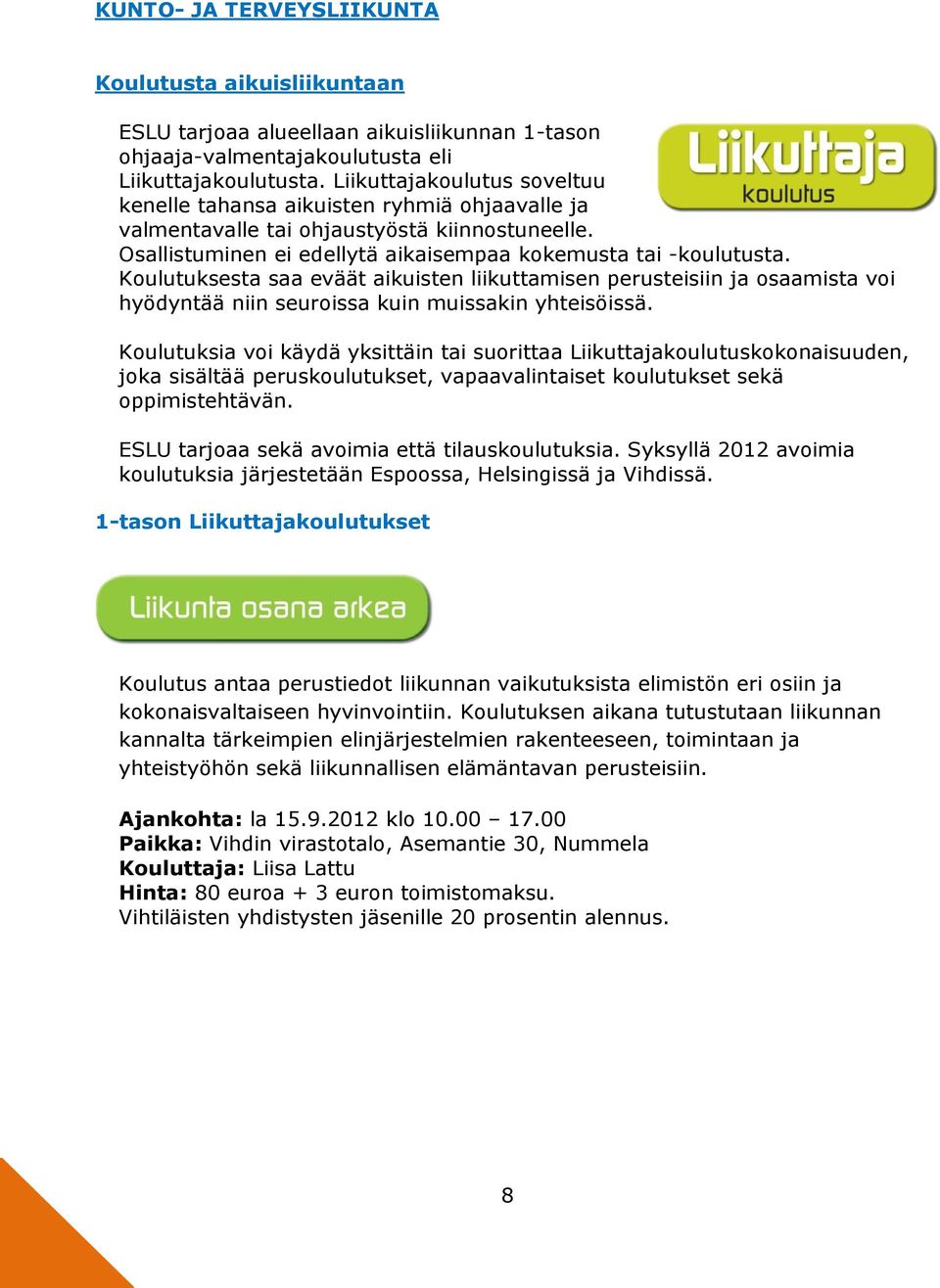 KUNTO- JA TERVEYSLIIKUNTA

Koulutusta aikuisliikuntaan

ESLU tarjoaa alueellaan aikuisliikunnan 1-tason ohjaaja-valmentajakoulutusta eli Liikuttajakoulutusta. Liikuttajakoulutus soveltuu kenelle tahansa aikuisten ryhmiä ohjaavalle ja valmentavalle tai ohjaustyöstä kiinnostuneelle. Osallistuminen ei edellytä aikaisempaa kokemusta tai -koulutusta. Koulutuksesta saa eväät aikuisten liikuttamisen perusteisiin ja osaamista voi hyödyntää niin seuroissa kuin muissakin yhteisöissä.

Liikuttaja koulutus

Koulutuksia voi käydä yksittäin tai suorittaa Liikuttajakoulutuskokonaisuuden, joka sisältää peruskoulutukset, vapaavalintaiset koulutukset sekä oppimistehtävän.

ESLU tarjoaa sekä avoimia että tilauskoulutuksia. Syksyllä 2012 avoimia koulutuksia järjestetään Espoossa, Helsingissä ja Vihdissä.

1-tason Liikuttajakoulutukset

Liikunta osana arkea

Koulutus antaa perustiedot liikunnan vaikutuksista elimistön eri osiin ja kokonaisvaltaiseen hyvinvointiin. Koulutuksen aikana tutustutaan liikunnan kannalta tärkeimpien elinjärjestelmien rakenteeseen, toimintaan ja yhteistyöhön sekä liikunnallisen elämäntavan perusteisiin.

Ajankohta: la 15.9.2012 klo 10.00 – 17.00
Paikka: Vihdin virastotalo, Asemantie 30, Nummela
Kouluttaja: Liisa Lattu
Hinta: 80 euroa + 3 euron toimistomaksu.
Vihtiläisten yhdistysten jäsenille 20 prosentin alennus.

8